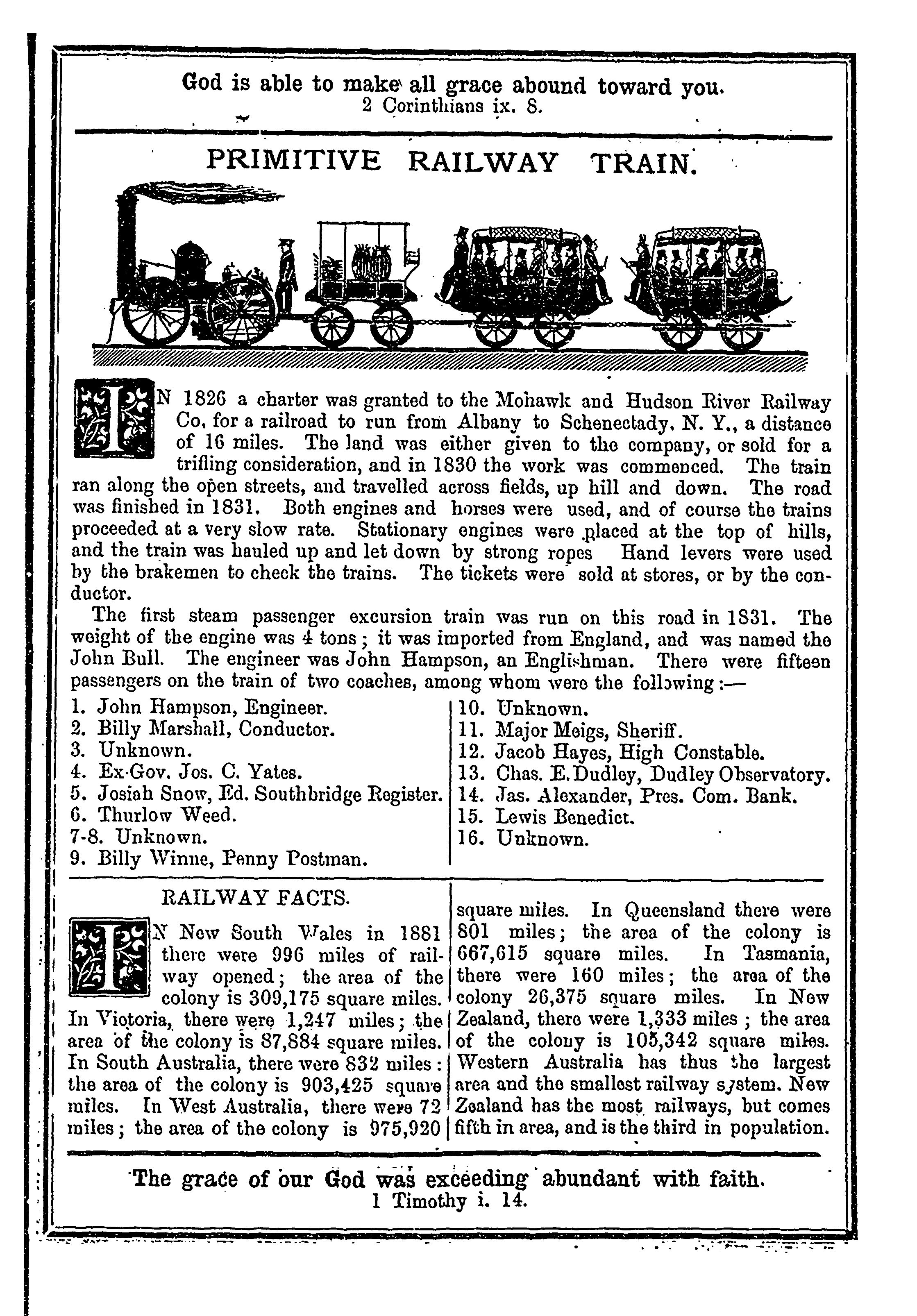 God is able to make all grace abound toward you.
2 Corinthians ix. 8.

PRIMITIVE RAILWAY TRAIN.

IN 1826 a charter was granted to the Mohawk and Hudson River Railway Co, for a railroad to run from Albany to Schenectady, N. Y., a distance of 16 miles. The land was either given to the company, or sold for a trifling consideration, and in 1830 the work was commenced. The train ran along the open streets, and travelled across fields, up hill and down. The road was finished in 1831. Both engines and horses were used, and of course the trains proceeded at a very slow rate. Stationary engines were placed at the top of hills, and the train was hauled up and let down by strong ropes Hand levers were used by the brakemen to check the trains. The tickets were sold at stores, or by the conductor.

The first steam passenger excursion train was run on this road in 1831. The weight of the engine was 4 tons; it was imported from England, and was named the John Bull. The engineer was John Hampson, an Englishman. There were fifteen passengers on the train of two coaches, among whom were the following:—

1. John Hampson, Engineer.
2. Billy Marshall, Conductor.
3. Unknown.
4. Ex-Gov. Jos. C. Yates.
5. Josiah Snow, Ed. Southbridge Register.
6. Thurlow Weed.
7-8. Unknown.
9. Billy Winne, Penny Postman.
10. Unknown.
11. Major Meigs, Sheriff.
12. Jacob Hayes, High Constable.
13. Chas. E. Dudley, Dudley Observatory.
14. Jas. Alexander, Pres. Com. Bank.
15. Lewis Benedict.
16. Unknown.

RAILWAY FACTS.

IN New South Wales in 1881 there were 996 miles of railway opened; the area of the colony is 309,175 square miles. In Victoria, there were 1,247 miles; the area of the colony is 87,884 square miles. In South Australia, there were 832 miles: the area of the colony is 903,425 square miles. In West Australia, there were 72 miles; the area of the colony is 975,920 square miles. In Queensland there were 801 miles; the area of the colony is 667,615 square miles. In Tasmania, there were 160 miles; the area of the colony 26,375 square miles. In New Zealand, there were 1,333 miles; the area of the colony is 105,342 square miles. Western Australia has thus the largest area and the smallest railway system. New Zealand has the most railways, but comes fifth in area, and is the third in population.

The grace of our God was exceeding abundant with faith.
1 Timothy i. 14.